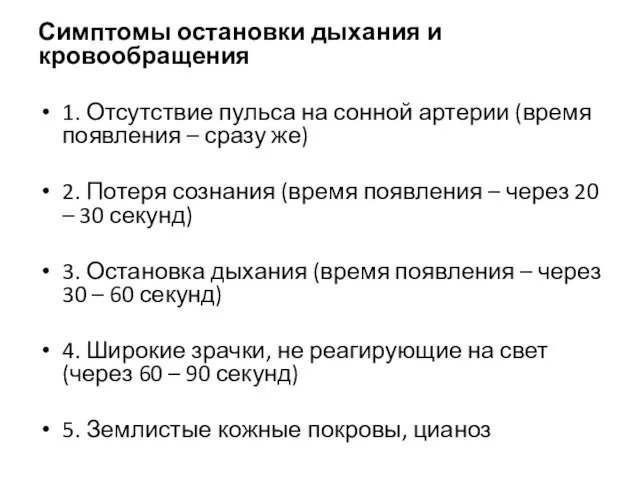 Симптомы остановки дыхания и кровообращения

• 1. Отсутствие пульса на сонной артерии (время появления – сразу же)

• 2. Потеря сознания (время появления – через 20 – 30 секунд)

• 3. Остановка дыхания (время появления – через 30 – 60 секунд)

• 4. Широкие зрачки, не реагирующие на свет (через 60 – 90 секунд)

• 5. Землистые кожные покровы, цианоз